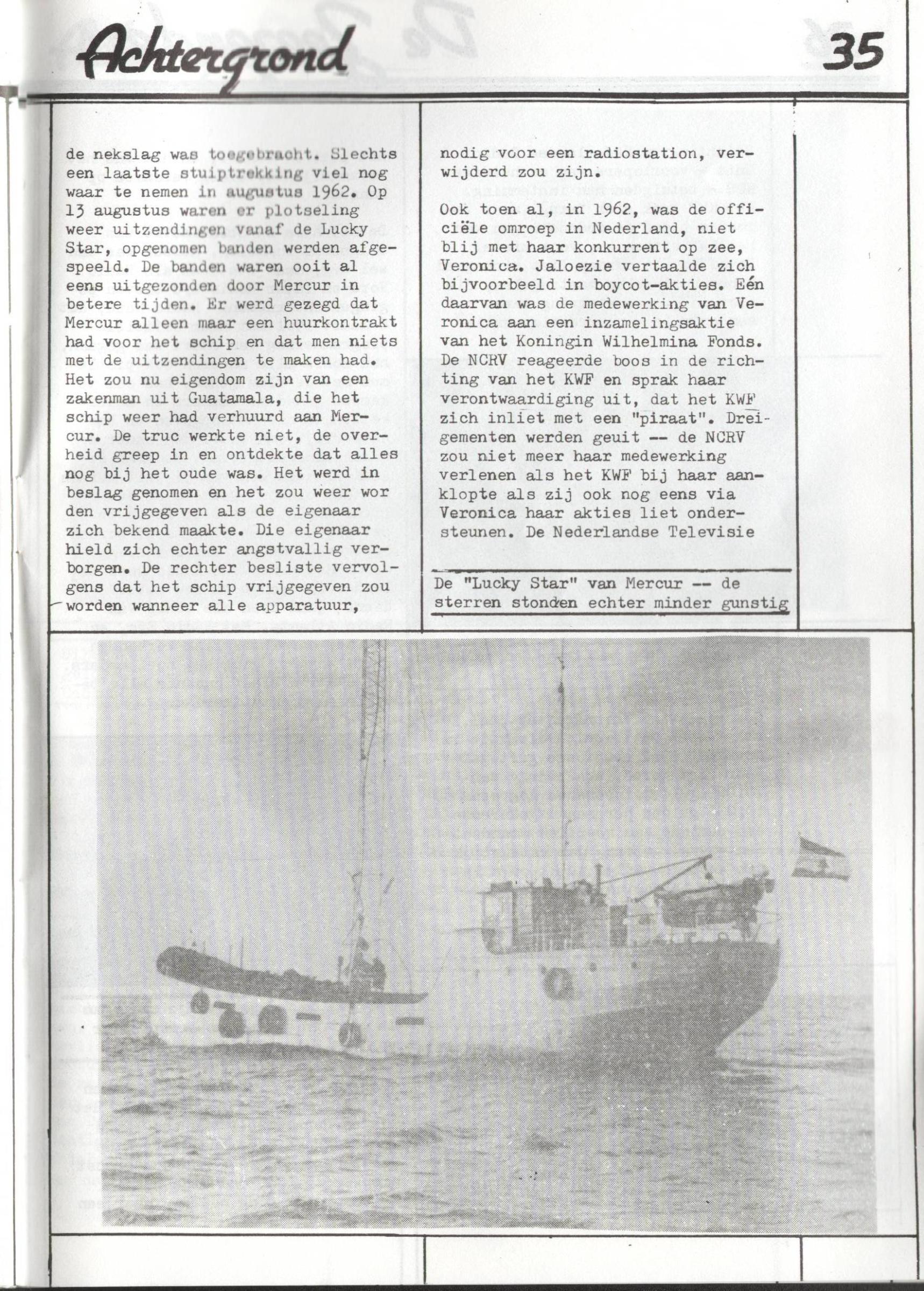 Achtergrond

35

de nekslag was toegebracht. Slechts een laatste stuiptrekking viel nog waar te nemen in augustus 1962. Op 13 augustus waren er plotseling weer uitzendingen vanaf de Lucky Star, opgenomen banden werden afgespeeld. De banden waren ooit al eens uitgezonden door Mercur in betere tijden. Er werd gezegd dat Mercur alleen maar een huurkontrakt had voor het schip en dat men niets met de uitzendingen te maken had. Het zou nu eigendom zijn van een zakenman uit Guatamala, die het schip weer had verhuurd aan Mercur. De truc werkte niet, de overheid greep in en ontdekte dat alles nog bij het oude was. Het werd in beslag genomen en het zou weer wor den vrijgegeven als de eigenaar zich bekend maakte. Die eigenaar hield zich echter angstvallig verborgen. De rechter besliste vervolgens dat het schip vrijgegeven zou worden wanneer alle apparatuur, nodig voor een radiostation, verwijderd zou zijn.

Ook toen al, in 1962, was de officiële omroep in Nederland, niet blij met haar konkurrent op zee, Veronica. Jaloezie vertaalde zich bijvoorbeeld in boycot-akties. Eén daarvan was de medewerking van Veronica aan een inzamelingsaktie van het Koningin Wilhelmina Fonds. De NCRV reageerde boos in de richting van het KWF en sprak haar verontwaardiging uit, dat het KWF zich inliet met een "piraat". Dreigementen werden geuit -- de NCRV zou niet meer haar medewerking verlenen als het KWF bij haar aanklopte als zij ook nog eens via Veronica haar akties liet ondersteunen. De Nederlandse Televisie

De "Lucky Star" van Mercur -- de sterren stonden echter minder gunstig